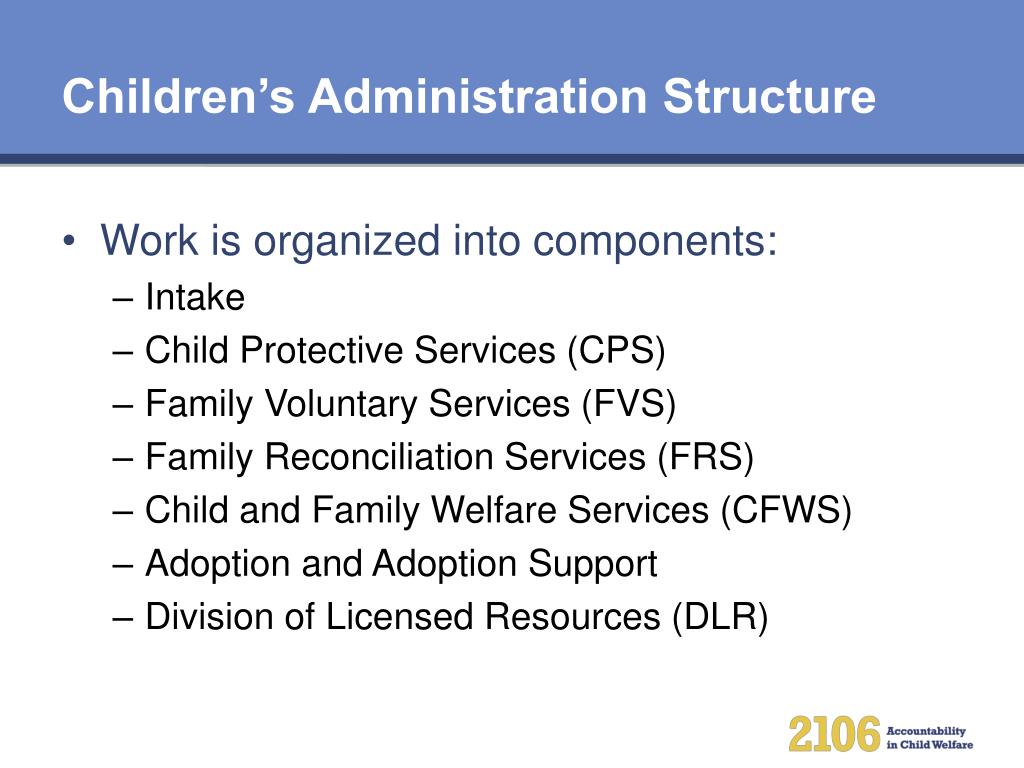 Children’s Administration Structure

• Work is organized into components:
– Intake
– Child Protective Services (CPS)
– Family Voluntary Services (FVS)
– Family Reconciliation Services (FRS)
– Child and Family Welfare Services (CFWS)
– Adoption and Adoption Support
– Division of Licensed Resources (DLR)

2106 Accountability in Child Welfare